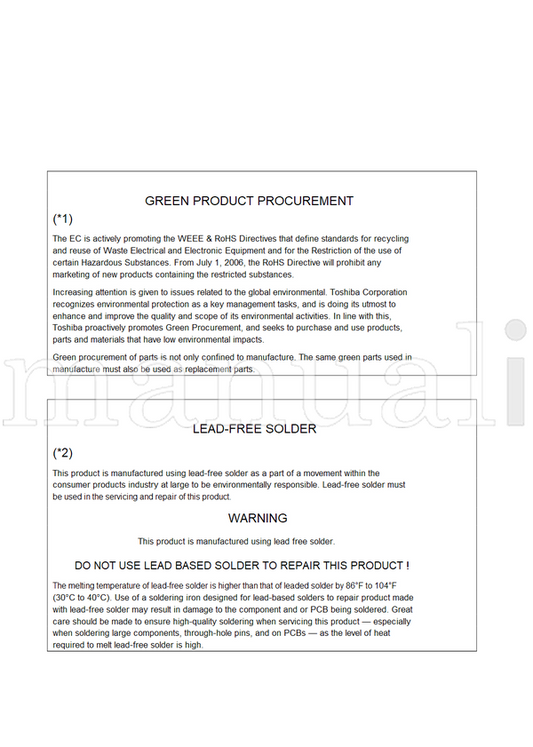 GREEN PRODUCT PROCUREMENT

(*1)

The EC is actively promoting the WEEE & RoHS Directives that define standards for recycling and reuse of Waste Electrical and Electronic Equipment and for the Restriction of the use of certain Hazardous Substances. From July 1, 2006, the RoHS Directive will prohibit any marketing of new products containing the restricted substances.

Increasing attention is given to issues related to the global environmental. Toshiba Corporation recognizes environmental protection as a key management tasks, and is doing its utmost to enhance and improve the quality and scope of its environmental activities. In line with this, Toshiba proactively promotes Green Procurement, and seeks to purchase and use products, parts and materials that have low environmental impacts.

Green procurement of parts is not only confined to manufacture. The same green parts used in manufacture must also be used as replacement parts.

manuali

LEAD-FREE SOLDER

(*2)

This product is manufactured using lead-free solder as a part of a movement within the consumer products industry at large to be environmentally responsible. Lead-free solder must be used in the servicing and repair of this product.

WARNING

This product is manufactured using lead free solder.

DO NOT USE LEAD BASED SOLDER TO REPAIR THIS PRODUCT !

The melting temperature of lead-free solder is higher than that of leaded solder by 86°F to 104°F (30°C to 40°C). Use of a soldering iron designed for lead-based solders to repair product made with lead-free solder may result in damage to the component and or PCB being soldered. Great care should be made to ensure high-quality soldering when servicing this product — especially when soldering large components, through-hole pins, and on PCBs — as the level of heat required to melt lead-free solder is high.